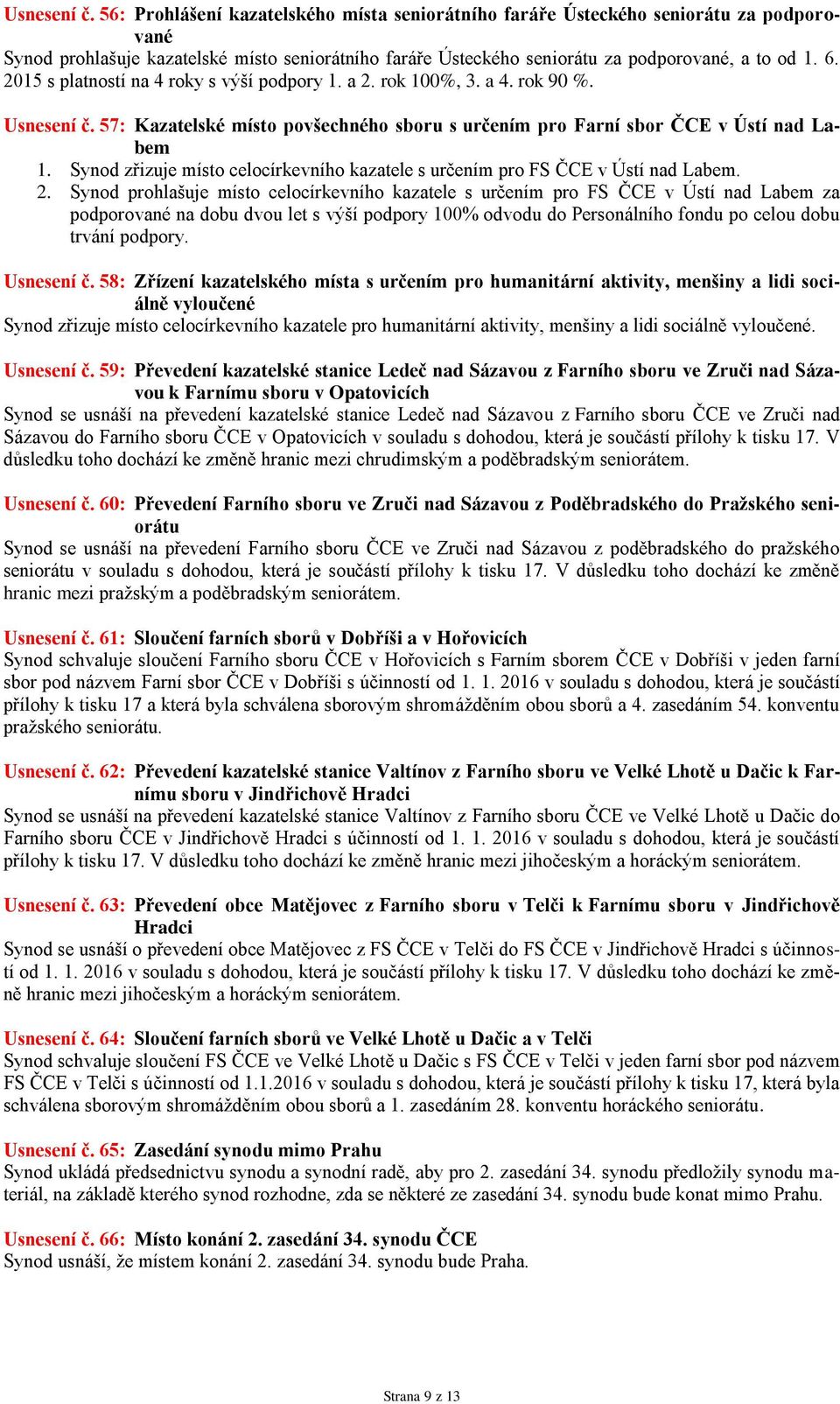 Usnesení č. 56: Prohlášení kazatelského místa seniorátního faráře Ústeckého seniorátu za podporované
Synod prohlašuje kazatelské místo seniorátního faráře Ústeckého seniorátu za podporované, a to od 1. 6. 2015 s platností na 4 roky s výší podpory 1. a 2. rok 100%, 3. a 4. rok 90 %.

Usnesení č. 57: Kazatelské místo povšechného sboru s určením pro Farní sbor ČCE v Ústí nad Labem
1. Synod zřizuje místo celocírkevního kazatele s určením pro FS ČCE v Ústí nad Labem.
2. Synod prohlašuje místo celocírkevního kazatele s určením pro FS ČCE v Ústí nad Labem za podporované na dobu dvou let s výší podpory 100% odvodu do Personálního fondu po celou dobu trvání podpory.

Usnesení č. 58: Zřízení kazatelského místa s určením pro humanitární aktivity, menšiny a lidi sociálně vyloučené
Synod zřizuje místo celocírkevního kazatele pro humanitární aktivity, menšiny a lidi sociálně vyloučené.

Usnesení č. 59: Převedení kazatelské stanice Ledeč nad Sázavou z Farního sboru ve Zruči nad Sázavou k Farnímu sboru v Opatovicích
Synod se usnáší na převedení kazatelské stanice Ledeč nad Sázavou z Farního sboru ČCE ve Zruči nad Sázavou do Farního sboru ČCE v Opatovicích v souladu s dohodou, která je součástí přílohy k tisku 17. V důsledku toho dochází ke změně hranic mezi chrudimským a poděbradským seniorátem.

Usnesení č. 60: Převedení Farního sboru ve Zruči nad Sázavou z Poděbradského do Pražského seniorátu
Synod se usnáší na převedení Farního sboru ČCE ve Zruči nad Sázavou z poděbradského do pražského seniorátu v souladu s dohodou, která je součástí přílohy k tisku 17. V důsledku toho dochází ke změně hranic mezi pražským a poděbradským seniorátem.

Usnesení č. 61: Sloučení farních sborů v Dobříši a v Hořovicích
Synod schvaluje sloučení Farního sboru ČCE v Hořovicích s Farním sborem ČCE v Dobříši v jeden farní sbor pod názvem Farní sbor ČCE v Dobříši s účinností od 1. 1. 2016 v souladu s dohodou, která je součástí přílohy k tisku 17 a která byla schválena sborovým shromážděním obou sborů a 4. zasedáním 54. konventu pražského seniorátu.

Usnesení č. 62: Převedení kazatelské stanice Valtínov z Farního sboru ve Velké Lhotě u Dačic k Farnímu sboru v Jindřichově Hradci
Synod se usnáší na převedení kazatelské stanice Valtínov z Farního sboru ČCE ve Velké Lhotě u Dačic do Farního sboru ČCE v Jindřichově Hradci s účinností od 1. 1. 2016 v souladu s dohodou, která je součástí přílohy k tisku 17. V důsledku toho dochází ke změně hranic mezi jihočeským a horáckým seniorátem.

Usnesení č. 63: Převedení obce Matějovec z Farního sboru v Telči k Farnímu sboru v Jindřichově Hradci
Synod se usnáší o převedení obce Matějovec z FS ČCE v Telči do FS ČCE v Jindřichově Hradci s účinností od 1. 1. 2016 v souladu s dohodou, která je součástí přílohy k tisku 17. V důsledku toho dochází ke změně hranic mezi jihočeským a horáckým seniorátem.

Usnesení č. 64: Sloučení farních sborů ve Velké Lhotě u Dačic a v Telči
Synod schvaluje sloučení FS ČCE ve Velké Lhotě u Dačic s FS ČCE v Telči v jeden farní sbor pod názvem FS ČCE v Telči s účinností od 1.1.2016 v souladu s dohodou, která je součástí přílohy k tisku 17, která byla schválena sborovým shromážděním obou sborů a 1. zasedáním 28. konventu horáckého seniorátu.

Usnesení č. 65: Zasedání synodu mimo Prahu
Synod ukládá předsednictvu synodu a synodní radě, aby pro 2. zasedání 34. synodu předložily synodu materiál, na základě kterého synod rozhodne, zda se některé ze zasedání 34. synodu bude konat mimo Prahu.

Usnesení č. 66: Místo konání 2. zasedání 34. synodu ČCE
Synod usnáší, že místem konání 2. zasedání 34. synodu bude Praha.

Strana 9 z 13